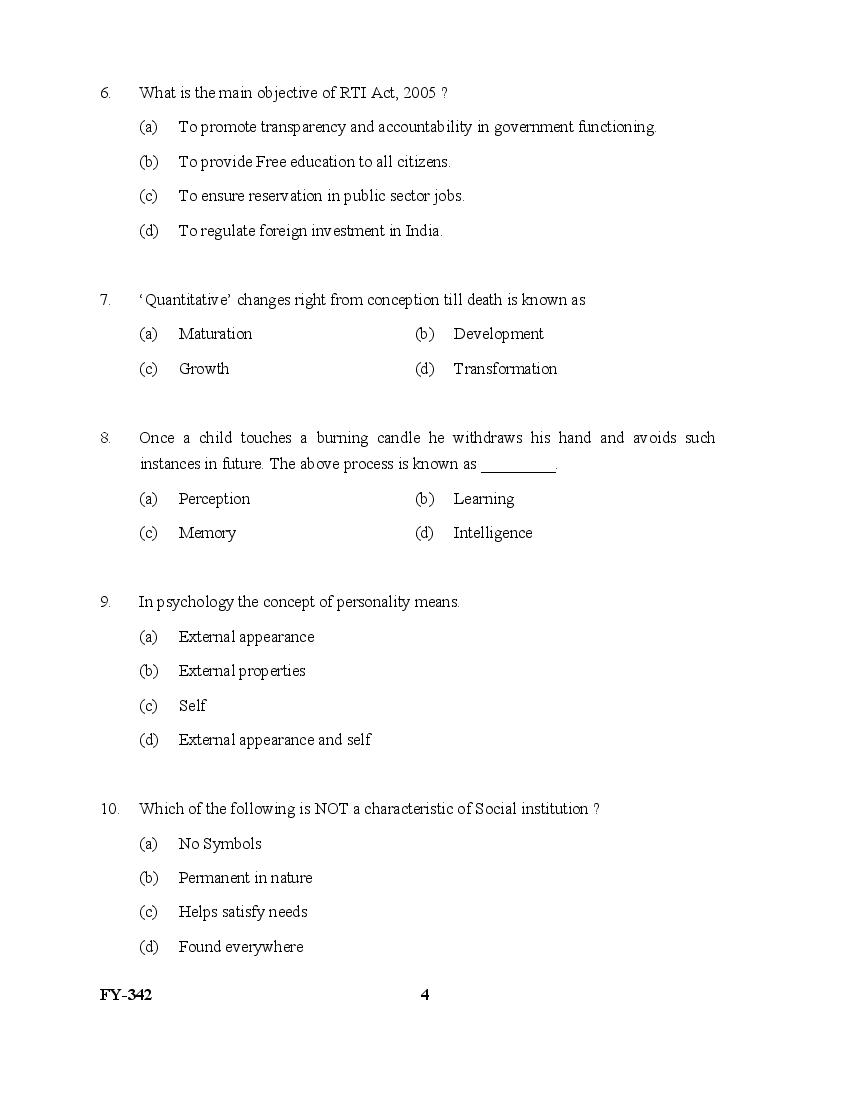 6. What is the main objective of RTI Act, 2005 ?

(a) To promote transparency and accountability in government functioning.

(b) To provide Free education to all citizens.

(c) To ensure reservation in public sector jobs.

(d) To regulate foreign investment in India.

7. ‘Quantitative’ changes right from conception till death is known as

(a) Maturation (b) Development

(c) Growth (d) Transformation

8. Once a child touches a burning candle he withdraws his hand and avoids such instances in future. The above process is known as _________.

(a) Perception (b) Learning

(c) Memory (d) Intelligence

9. In psychology the concept of personality means.

(a) External appearance

(b) External properties

(c) Self

(d) External appearance and self .

10. Which of the following is NOT a characteristic of Social institution ?

(a) No Symbols

(b) Permanent in nature

(c) Helps satisfy needs

(d) Found everywhere

FY-342 4